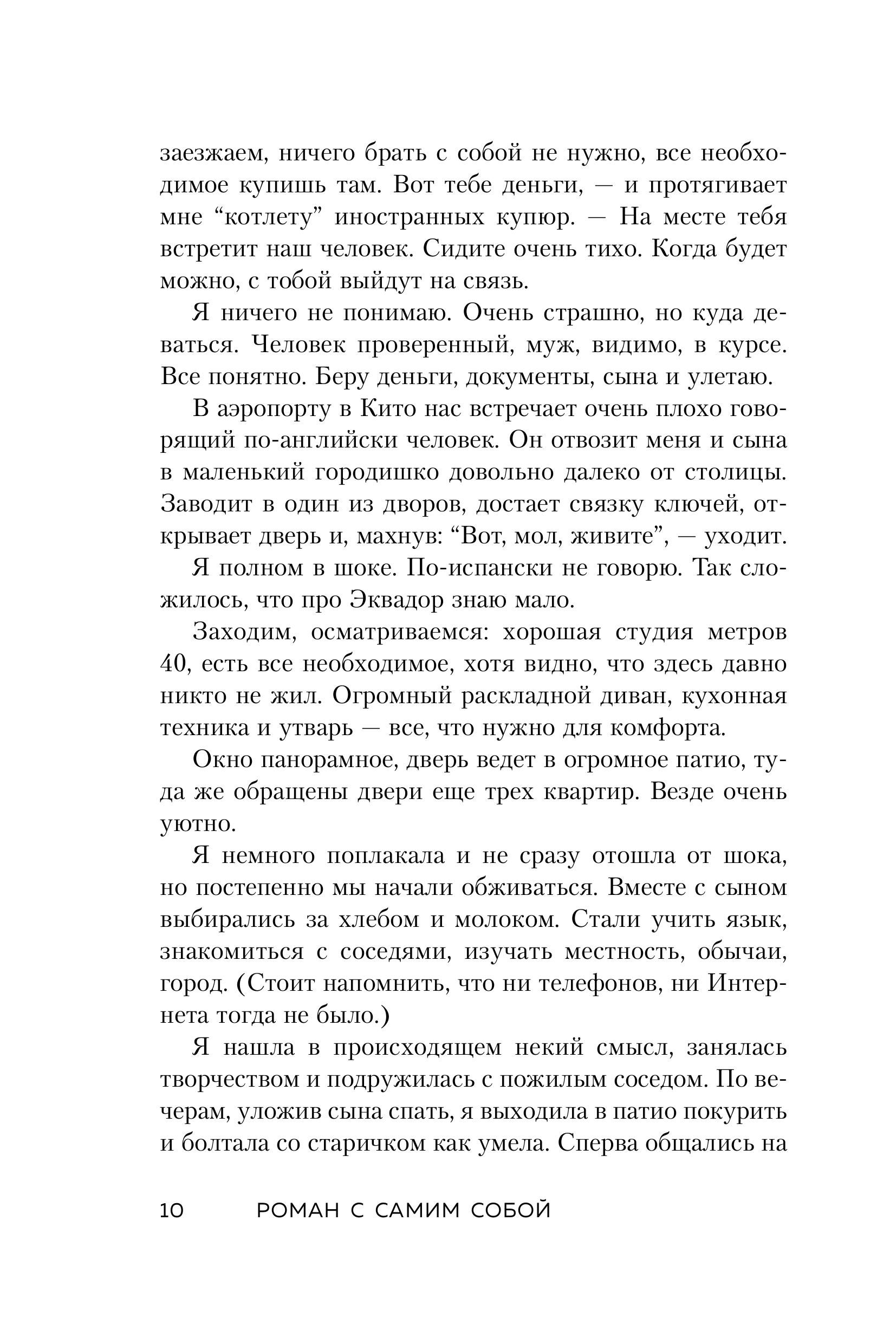 заезжаем, ничего брать с собой не нужно, все необходимое купишь там. Вот тебе деньги, — и протягивает мне “котлету” иностранных купюр. — На месте тебя встретит наш человек. Сидите очень тихо. Когда будет можно, с тобой выйдут на связь.

Я ничего не понимаю. Очень страшно, но куда деваться. Человек проверенный, муж, видимо, в курсе. Все понятно. Беру деньги, документы, сына и улетаю.

В аэропорту в Кито нас встречает очень плохо говорящий по-английски человек. Он отвозит меня и сына в маленький городишко довольно далеко от столицы. Заводит в один из дворов, достает связку ключей, открывает дверь и, махнув: “Вот, мол, живите”, — уходит.

Я полном в шоке. По-испански не говорю. Так сложилось, что про Эквадор знаю мало.

Заходим, осматриваемся: хорошая студия метров 40, есть все необходимое, хотя видно, что здесь давно никто не жил. Огромный раскладной диван, кухонная техника и утварь — все, что нужно для комфорта.

Окно панорамное, дверь ведет в огромное патио, туда же обращены двери еще трех квартир. Везде очень уютно.

Я немного поплакала и не сразу отошла от шока, но постепенно мы начали обживаться. Вместе с сыном выбирались за хлебом и молоком. Стали учить язык, знакомиться с соседями, изучать местность, обычаи, город. (Стоит напомнить, что ни телефонов, ни Интернета тогда не было.)

Я нашла в происходящем некий смысл, занялась творчеством и подружилась с пожилым соседом. По вечерам, уложив сына спать, я выходила в патио покурить и болтала со старичком как умела. Сперва общались на

10 РОМАН С САМИМ СОБОЙ